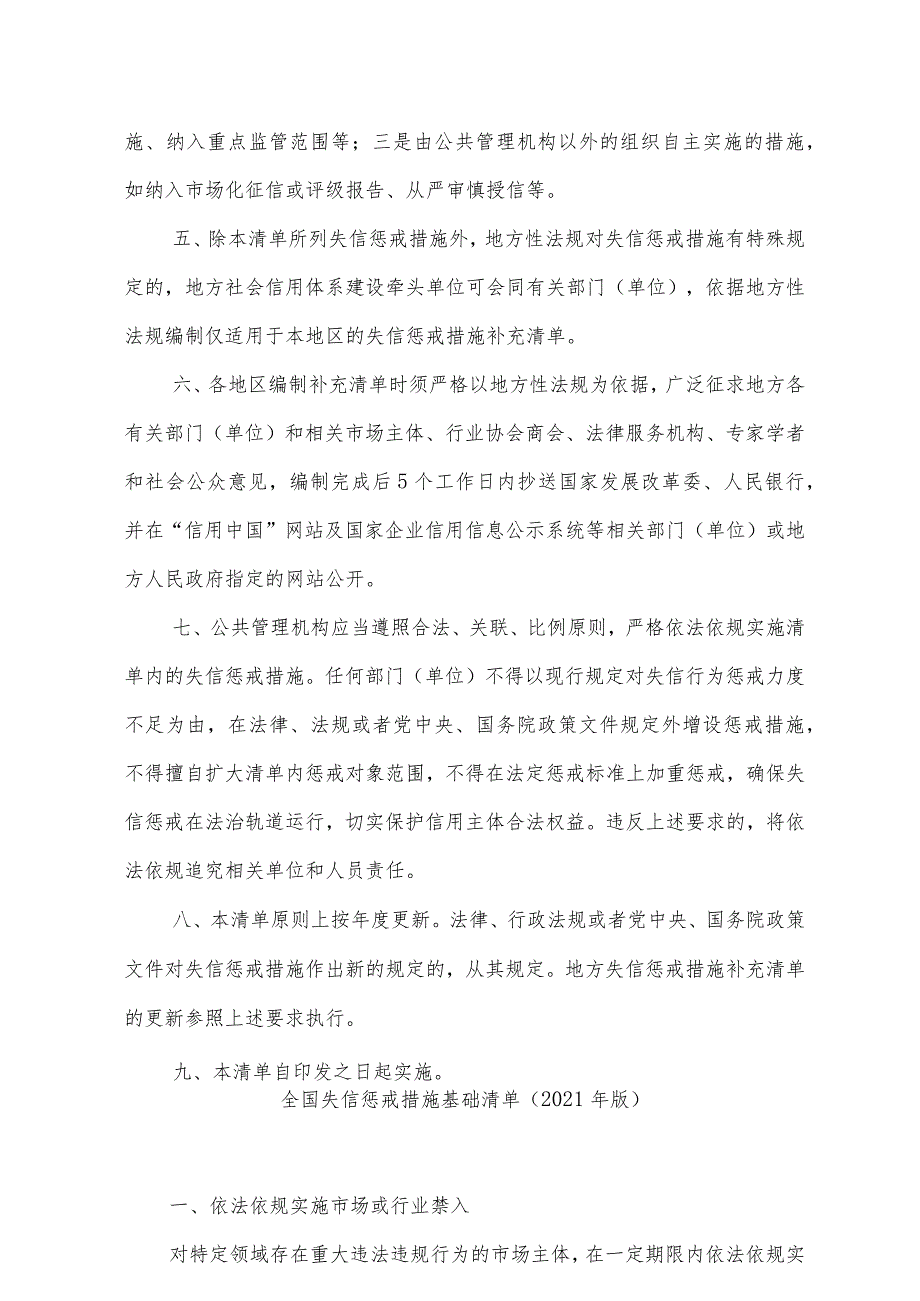 施、纳入重点监管范围等；三是由公共管理机构以外的组织自主实施的措施，如纳入市场化征信或评级报告、从严审慎授信等。

五、除本清单所列失信惩戒措施外，地方性法规对失信惩戒措施有特殊规定的，地方社会信用体系建设牵头单位可会同有关部门（单位），依据地方性法规编制仅适用于本地区的失信惩戒措施补充清单。

六、各地区编制补充清单时须严格以地方性法规为依据，广泛征求地方各有关部门（单位）和相关市场主体、行业协会商会、法律服务机构、专家学者和社会公众意见，编制完成后5个工作日内抄送国家发展改革委、人民银行，并在“信用中国”网站及国家企业信用信息公示系统等相关部门（单位）或地方人民政府指定的网站公开。

七、公共管理机构应当遵照合法、关联、比例原则，严格依法依规实施清单内的失信惩戒措施。任何部门（单位）不得以现行规定对失信行为惩戒力度不足为由，在法律、法规或者党中央、国务院政策文件规定外增设惩戒措施，不得擅自扩大清单内惩戒对象范围，不得在法定惩戒标准上加重惩戒，确保失信惩戒在法治轨道运行，切实保护信用主体合法权益。违反上述要求的，将依法依规追究相关单位和人员责任。

八、本清单原则上按年度更新。法律、行政法规或者党中央、国务院政策文件对失信惩戒措施作出新的规定的，从其规定。地方失信惩戒措施补充清单的更新参照上述要求执行。

九、本清单自印发之日起实施。

全国失信惩戒措施基础清单（2021年版）

一、依法依规实施市场或行业禁入

对特定领域存在重大违法违规行为的市场主体，在一定期限内依法依规实